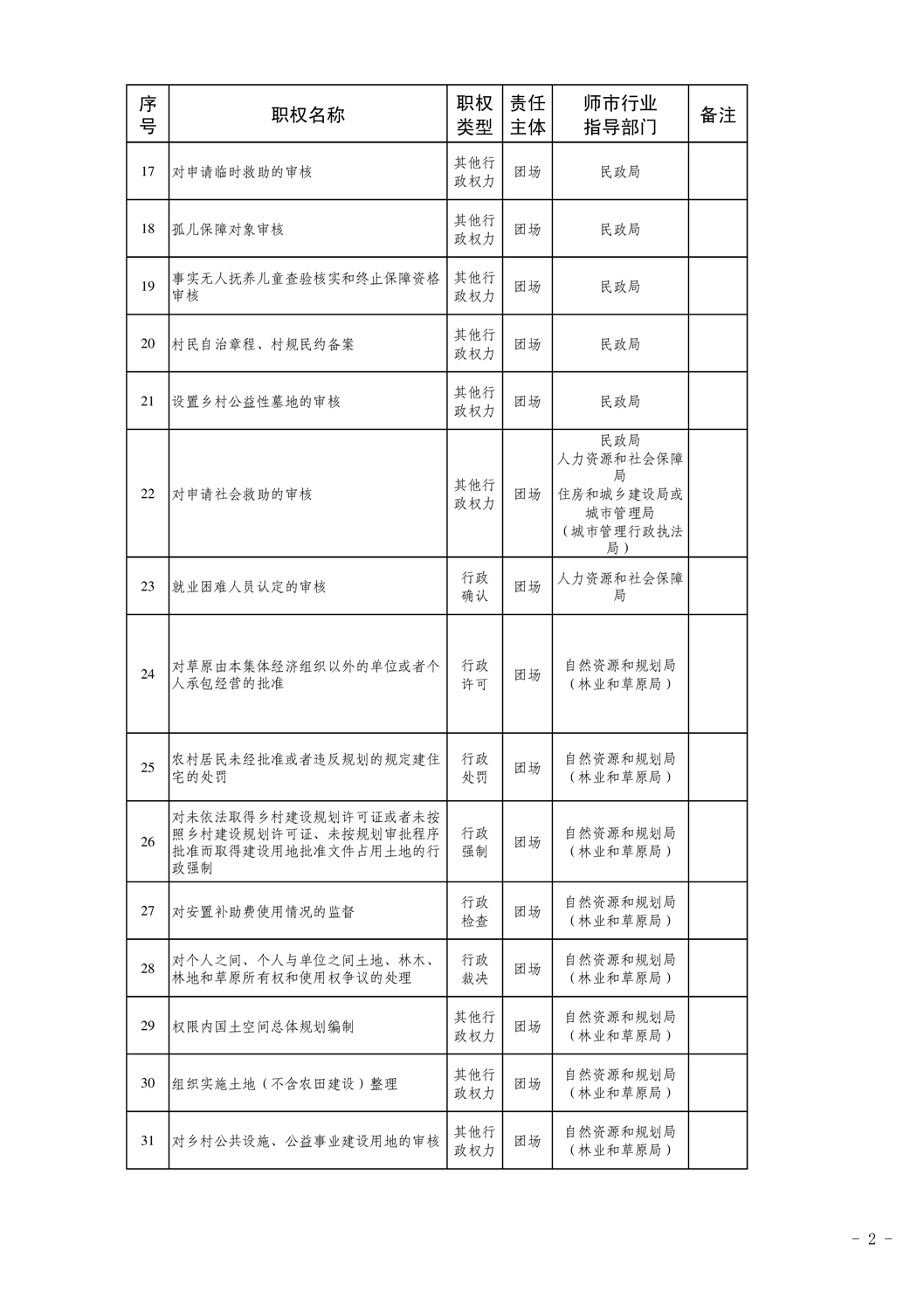 | 序号 | 职权名称 | 职权类型 | 责任主体 | 师市行业指导部门 | 备注 |
|---|---|---|---|---|---|
| 17 | 对申请临时救助的审核 | 其他行政权力 | 团场 | 民政局 | |
| 18 | 孤儿保障对象审核 | 其他行政权力 | 团场 | 民政局 | |
| 19 | 事实无人抚养儿童查验核实和终止保障资格审核 | 其他行政权力 | 团场 | 民政局 | |
| 20 | 村民自治章程、村规民约备案 | 其他行政权力 | 团场 | 民政局 | |
| 21 | 设置乡村公益性墓地的审核 | 其他行政权力 | 团场 | 民政局 | |
| 22 | 对申请社会救助的审核 | 其他行政权力 | 团场 | 民政局 人力资源和社会保障局 住房和城乡建设局或城市管理局（城市管理行政执法局） | |
| 23 | 就业困难人员认定的审核 | 行政确认 | 团场 | 人力资源和社会保障局 | |
| 24 | 对草原由本集体经济组织以外的单位或者个人承包经营的批准 | 行政许可 | 团场 | 自然资源和规划局（林业和草原局） | |
| 25 | 农村居民未经批准或者违反规划的规定建住宅的处罚 | 行政处罚 | 团场 | 自然资源和规划局（林业和草原局） | |
| 26 | 对未依法取得乡村建设规划许可证或者未按照乡村建设规划许可证、未按规划审批程序批准而取得建设用地批准文件占用土地的行政强制 | 行政强制 | 团场 | 自然资源和规划局（林业和草原局） | |
| 27 | 对安置补助费使用情况的监督 | 行政检查 | 团场 | 自然资源和规划局（林业和草原局） | |
| 28 | 对个人之间、个人与单位之间土地、林木、林地和草原所有权和使用权争议的处理 | 行政裁决 | 团场 | 自然资源和规划局（林业和草原局） | |
| 29 | 权限内国土空间总体规划编制 | 其他行政权力 | 团场 | 自然资源和规划局（林业和草原局） | |
| 30 | 组织实施土地（不含农田建设）整理 | 其他行政权力 | 团场 | 自然资源和规划局（林业和草原局） | |
| 31 | 对乡村公共设施、公益事业建设用地的审核 | 其他行政权力 | 团场 | 自然资源和规划局（林业和草原局） | |

- 2 -